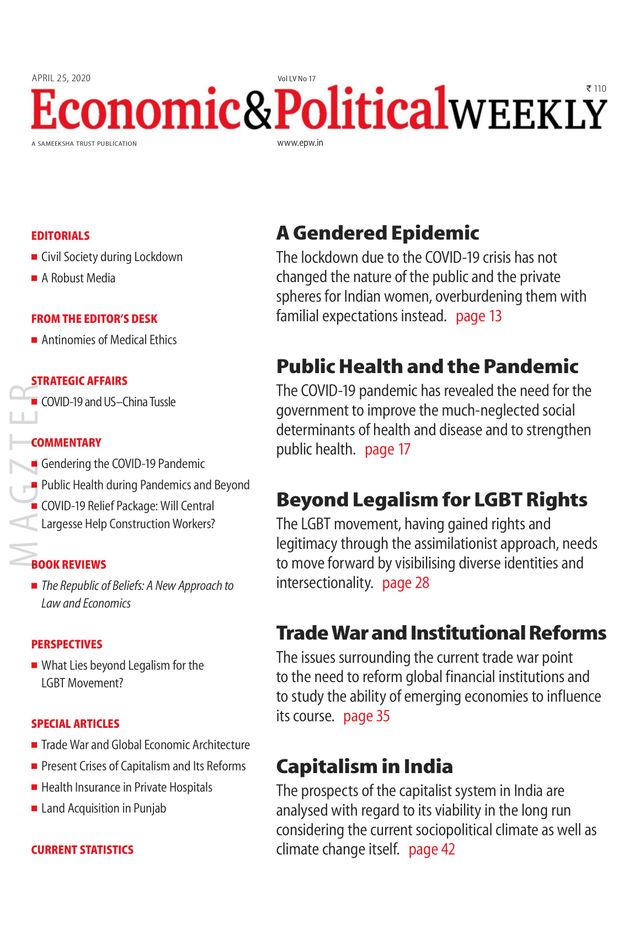 APRIL 25, 2020

Vol LV No 17

₹ 110

Economic&PoliticalWEEKLY

A SAMEEKSHA TRUST PUBLICATION

www.epw.in

MAGZTER

EDITORIALS
■ Civil Society during Lockdown
■ A Robust Media

FROM THE EDITOR'S DESK
■ Antinomies of Medical Ethics

STRATEGIC AFFAIRS
■ COVID-19 and US–China Tussle

COMMENTARY
■ Gendering the COVID-19 Pandemic
■ Public Health during Pandemics and Beyond
■ COVID-19 Relief Package: Will Central Largesse Help Construction Workers?

BOOK REVIEWS
■ The Republic of Beliefs: A New Approach to Law and Economics

PERSPECTIVES
■ What Lies beyond Legalism for the LGBT Movement?

SPECIAL ARTICLES
■ Trade War and Global Economic Architecture
■ Present Crises of Capitalism and Its Reforms
■ Health Insurance in Private Hospitals
■ Land Acquisition in Punjab

CURRENT STATISTICS

A Gendered Epidemic
The lockdown due to the COVID-19 crisis has not changed the nature of the public and the private spheres for Indian women, overburdening them with familial expectations instead. page 13

Public Health and the Pandemic
The COVID-19 pandemic has revealed the need for the government to improve the much-neglected social determinants of health and disease and to strengthen public health. page 17

Beyond Legalism for LGBT Rights
The LGBT movement, having gained rights and legitimacy through the assimilationist approach, needs to move forward by visibilising diverse identities and intersectionality. page 28

Trade War and Institutional Reforms
The issues surrounding the current trade war point to the need to reform global financial institutions and to study the ability of emerging economies to influence its course. page 35

Capitalism in India
The prospects of the capitalist system in India are analysed with regard to its viability in the long run considering the current sociopolitical climate as well as climate change itself. page 42